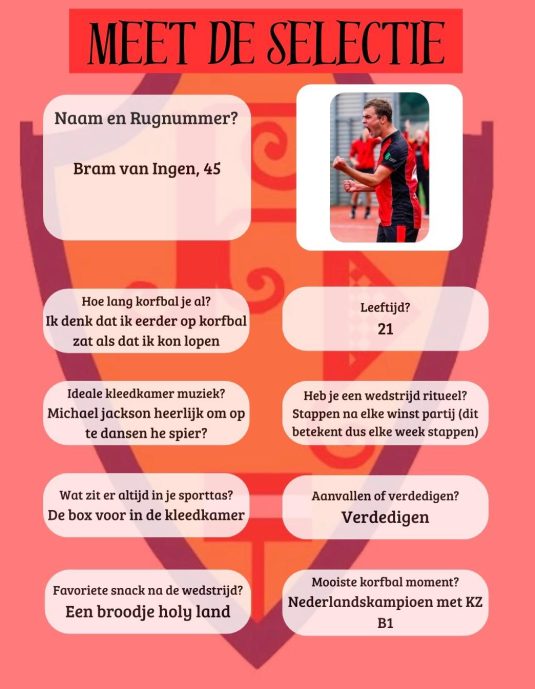 MEET DE SELECTIE

Naam en Rugnummer?

Bram van Ingen, 45

Hoe lang korfbal je al?
Ik denk dat ik eerder op korfbal zat als dat ik kon lopen

Leeftijd?
21

Ideale kleedkamer muziek?
Michael jackson heerlijk om op te dansen he spier?

Heb je een wedstrijd ritueel?
Stappen na elke winst partij (dit betekent dus elke week stappen)

Wat zit er altijd in je sporttas?
De box voor in de kleedkamer

Aanvallen of verdedigen?
Verdedigen

Favoriete snack na de wedstrijd?
Een broodje holy land

Mooiste korfbal moment?
Nederlandskampioen met KZ B1